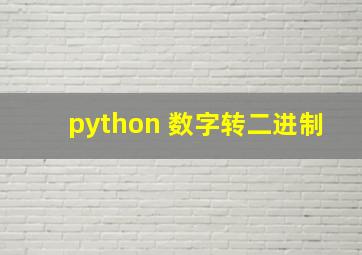 python 数字转二进制